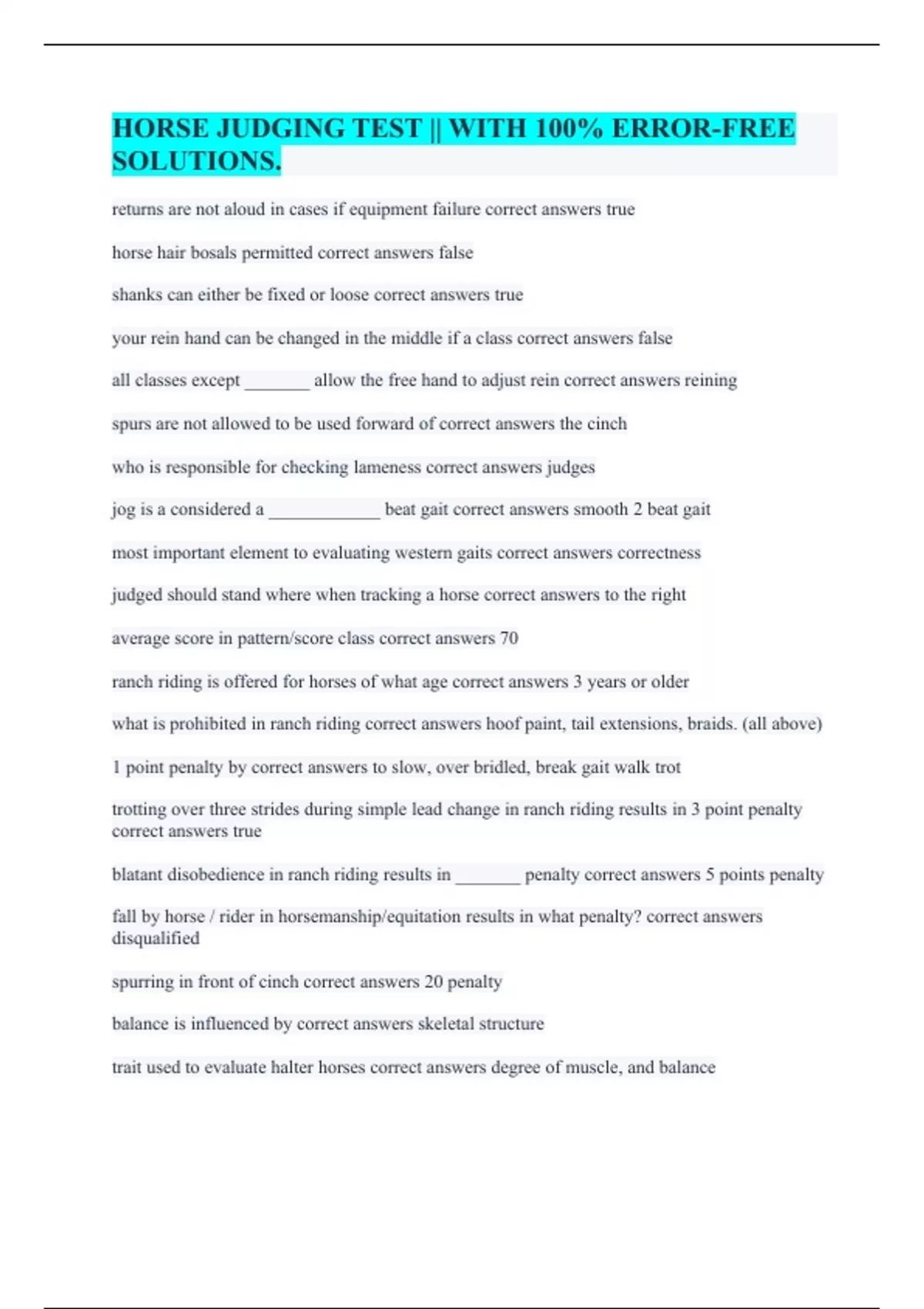 HORSE JUDGING TEST || WITH 100% ERROR-FREE SOLUTIONS.

returns are not aloud in cases if equipment failure correct answers true

horse hair bosals permitted correct answers false

shanks can either be fixed or loose correct answers true

your rein hand can be changed in the middle if a class correct answers false

all classes except _______ allow the free hand to adjust rein correct answers reining

spurs are not allowed to be used forward of correct answers the cinch

who is responsible for checking lameness correct answers judges

jog is a considered a ____________ beat gait correct answers smooth 2 beat gait

most important element to evaluating western gaits correct answers correctness

judged should stand where when tracking a horse correct answers to the right

average score in pattern/score class correct answers 70

ranch riding is offered for horses of what age correct answers 3 years or older

what is prohibited in ranch riding correct answers hoof paint, tail extensions, braids. (all above)

1 point penalty by correct answers to slow, over bridled, break gait walk trot

trotting over three strides during simple lead change in ranch riding results in 3 point penalty correct answers true

blatant disobedience in ranch riding results in _______ penalty correct answers 5 points penalty

fall by horse / rider in horsemanship/equitation results in what penalty? correct answers disqualified

spurring in front of cinch correct answers 20 penalty

balance is influenced by correct answers skeletal structure

trait used to evaluate halter horses correct answers degree of muscle, and balance